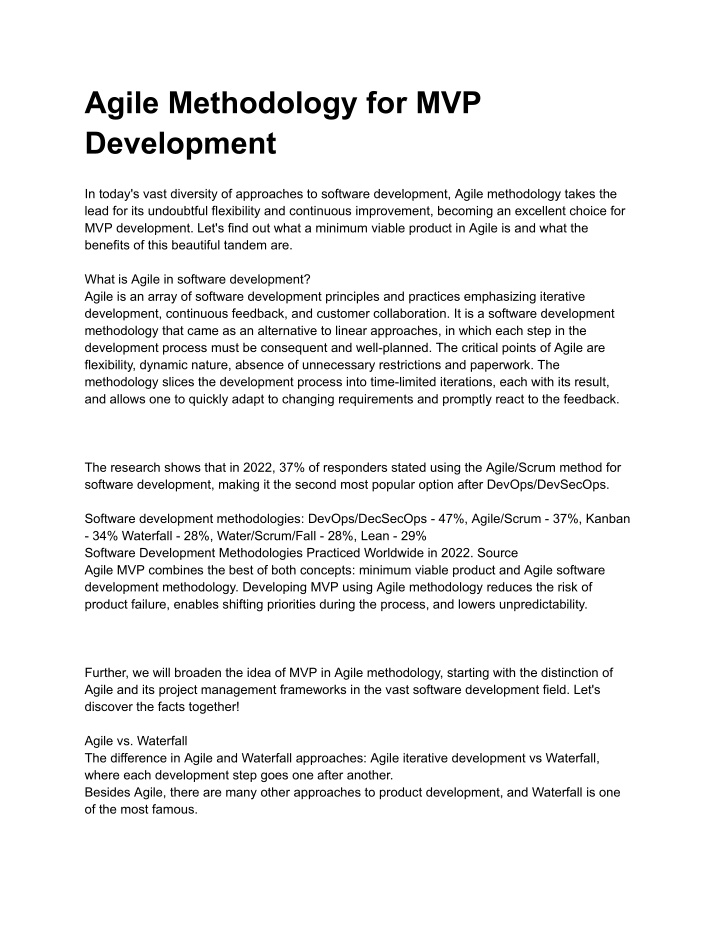 Agile Methodology for MVP Development

In today's vast diversity of approaches to software development, Agile methodology takes the lead for its undoubtful flexibility and continuous improvement, becoming an excellent choice for MVP development. Let's find out what a minimum viable product in Agile is and what the benefits of this beautiful tandem are.

What is Agile in software development?
Agile is an array of software development principles and practices emphasizing iterative development, continuous feedback, and customer collaboration. It is a software development methodology that came as an alternative to linear approaches, in which each step in the development process must be consequent and well-planned. The critical points of Agile are flexibility, dynamic nature, absence of unnecessary restrictions and paperwork. The methodology slices the development process into time-limited iterations, each with its result, and allows one to quickly adapt to changing requirements and promptly react to the feedback.

The research shows that in 2022, 37% of responders stated using the Agile/Scrum method for software development, making it the second most popular option after DevOps/DevSecOps.

Software development methodologies: DevOps/DecSecOps - 47%, Agile/Scrum - 37%, Kanban - 34% Waterfall - 28%, Water/Scrum/Fall - 28%, Lean - 29%
Software Development Methodologies Practiced Worldwide in 2022. Source
Agile MVP combines the best of both concepts: minimum viable product and Agile software development methodology. Developing MVP using Agile methodology reduces the risk of product failure, enables shifting priorities during the process, and lowers unpredictability.

Further, we will broaden the idea of MVP in Agile methodology, starting with the distinction of Agile and its project management frameworks in the vast software development field. Let's discover the facts together!

Agile vs. Waterfall
The difference in Agile and Waterfall approaches: Agile iterative development vs Waterfall, where each development step goes one after another.
Besides Agile, there are many other approaches to product development, and Waterfall is one of the most famous.